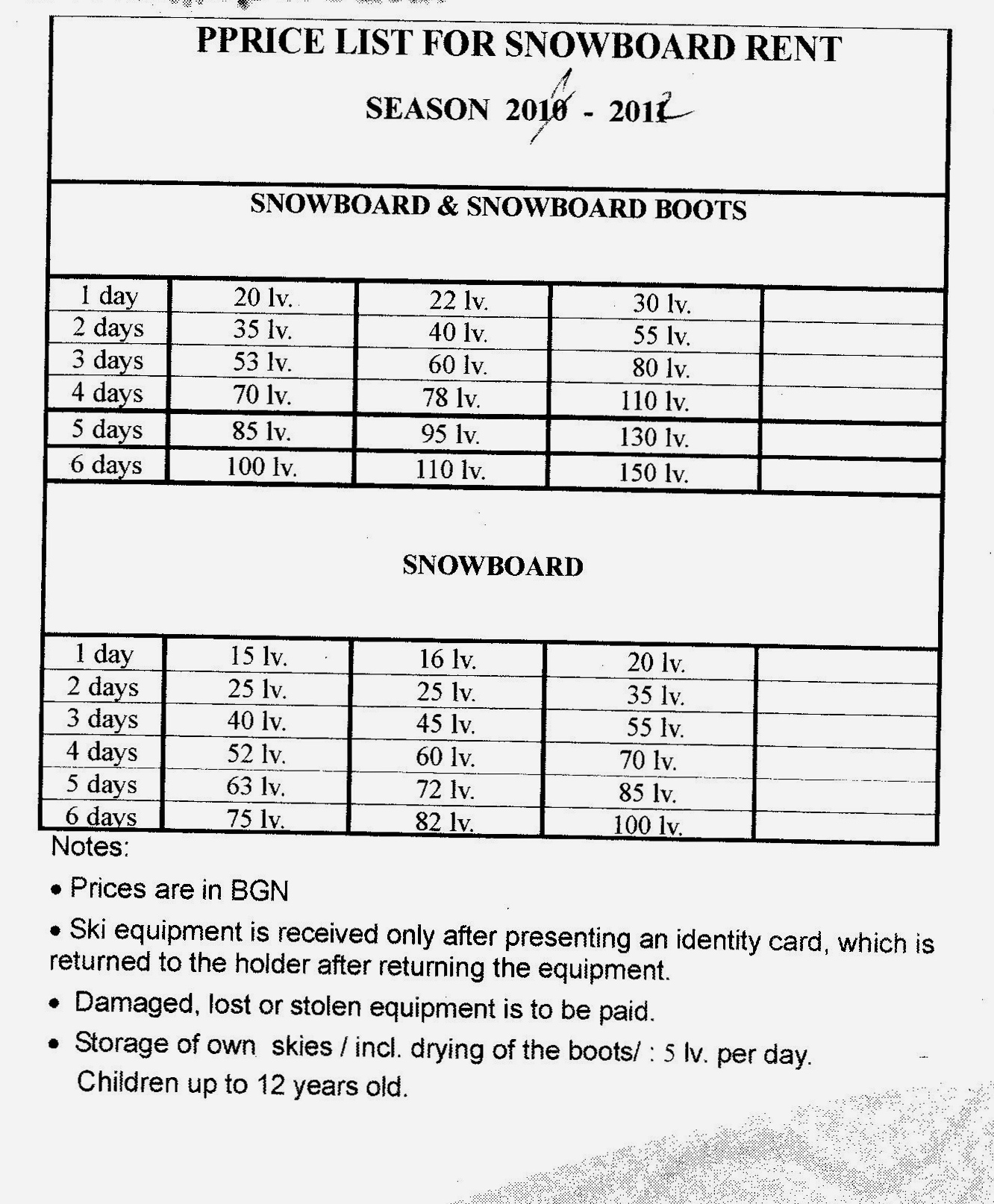 PPRICE LIST FOR SNOWBOARD RENT

SEASON 2010 1 - 2011 2

SNOWBOARD & SNOWBOARD BOOTS

| | | | | |
|---|---|---|---|---|
| 1 day | 20 lv. | 22 lv. | 30 lv. | |
| 2 days | 35 lv. | 40 lv. | 55 lv. | |
| 3 days | 53 lv. | 60 lv. | 80 lv. | |
| 4 days | 70 lv. | 78 lv. | 110 lv. | |
| 5 days | 85 lv. | 95 lv. | 130 lv. | |
| 6 days | 100 lv. | 110 lv. | 150 lv. | |

SNOWBOARD

| | | | | |
|---|---|---|---|---|
| 1 day | 15 lv. | 16 lv. | 20 lv. | |
| 2 days | 25 lv. | 25 lv. | 35 lv. | |
| 3 days | 40 lv. | 45 lv. | 55 lv. | |
| 4 days | 52 lv. | 60 lv. | 70 lv. | |
| 5 days | 63 lv. | 72 lv. | 85 lv. | |
| 6 days | 75 lv. | 82 lv. | 100 lv. | |

Notes:

• Prices are in BGN

• Ski equipment is received only after presenting an identity card, which is returned to the holder after returning the equipment.

• Damaged, lost or stolen equipment is to be paid.

• Storage of own skies / incl. drying of the boots/ : 5 lv. per day.
Children up to 12 years old.